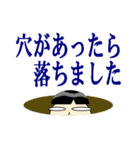 穴があったら
落ちました